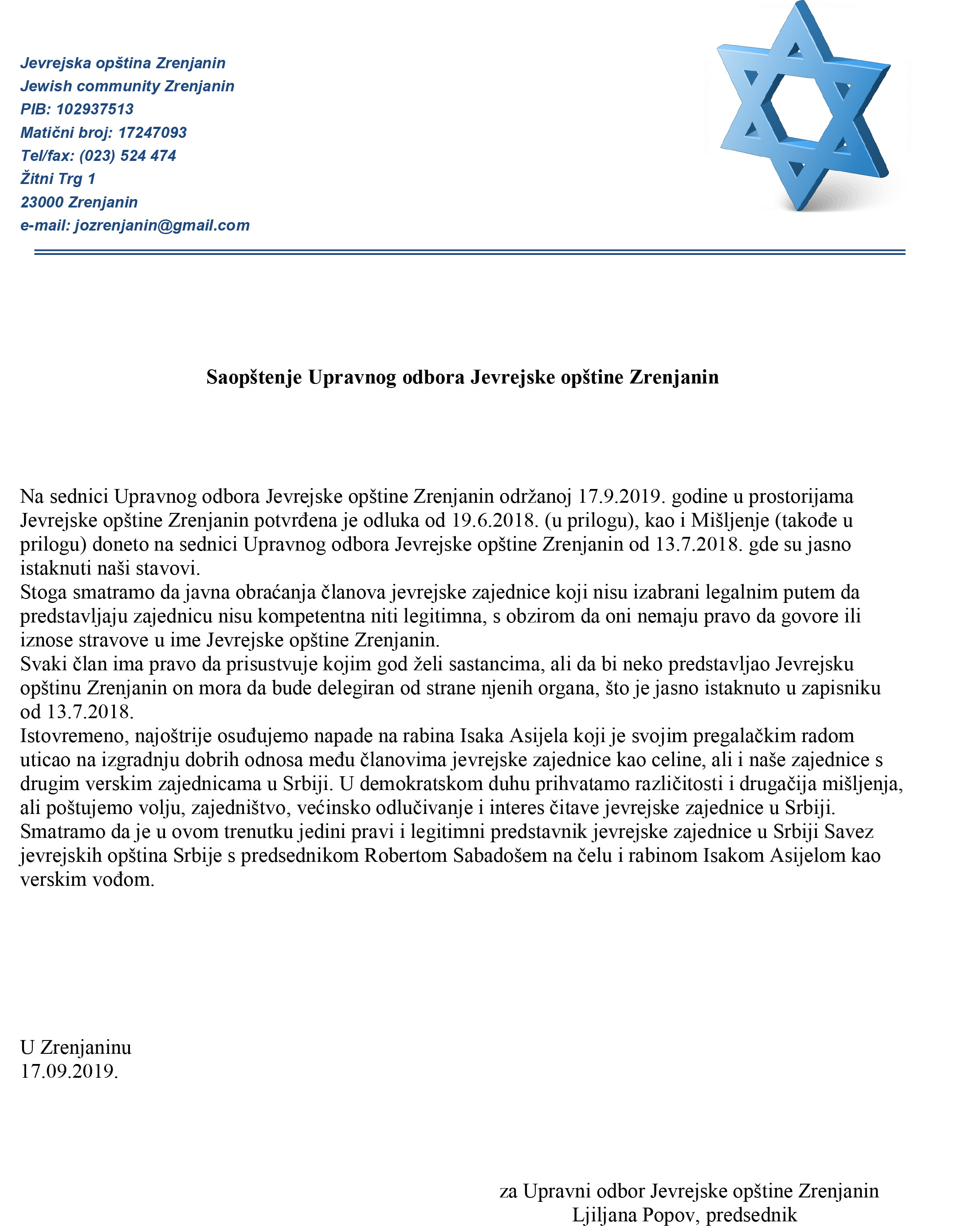 Jevrejska opština Zrenjanin
Jewish community Zrenjanin
PIB: 102937513
Matični broj: 17247093
Tel/fax: (023) 524 474
Žitni Trg 1
23000 Zrenjanin
e-mail: jozrenjanin@gmail.com

Saopštenje Upravnog odbora Jevrejske opštine Zrenjanin

Na sednici Upravnog odbora Jevrejske opštine Zrenjanin održanoj 17.9.2019. godine u prostorijama Jevrejske opštine Zrenjanin potvrđena je odluka od 19.6.2018. (u prilogu), kao i Mišljenje (takođe u prilogu) doneto na sednici Upravnog odbora Jevrejske opštine Zrenjanin od 13.7.2018. gde su jasno istaknuti naši stavovi.

Stoga smatramo da javna obraćanja članova jevrejske zajednice koji nisu izabrani legalnim putem da predstavljaju zajednicu nisu kompetentna niti legitimna, s obzirom da oni nemaju pravo da govore ili iznose stravove u ime Jevrejske opštine Zrenjanin.

Svaki član ima pravo da prisustvuje kojim god želi sastancima, ali da bi neko predstavljao Jevrejsku opštinu Zrenjanin on mora da bude delegiran od strane njenih organa, što je jasno istaknuto u zapisniku od 13.7.2018.

Istovremeno, najoštrije osuđujemo napade na rabina Isaka Asijela koji je svojim pregalačkim radom uticao na izgradnju dobrih odnosa među članovima jevrejske zajednice kao celine, ali i naše zajednice s drugim verskim zajednicama u Srbiji. U demokratskom duhu prihvatamo različitosti i drugačija mišljenja, ali poštujemo volju, zajedništvo, većinsko odlučivanje i interes čitave jevrejske zajednice u Srbiji.

Smatramo da je u ovom trenutku jedini pravi i legitimni predstavnik jevrejske zajednice u Srbiji Savez jevrejskih opština Srbije s predsednikom Robertom Sabadošem na čelu i rabinom Isakom Asijelom kao verskim vođom.

U Zrenjaninu
17.09.2019.

za Upravni odbor Jevrejske opštine Zrenjanin
Ljiljana Popov, predsednik